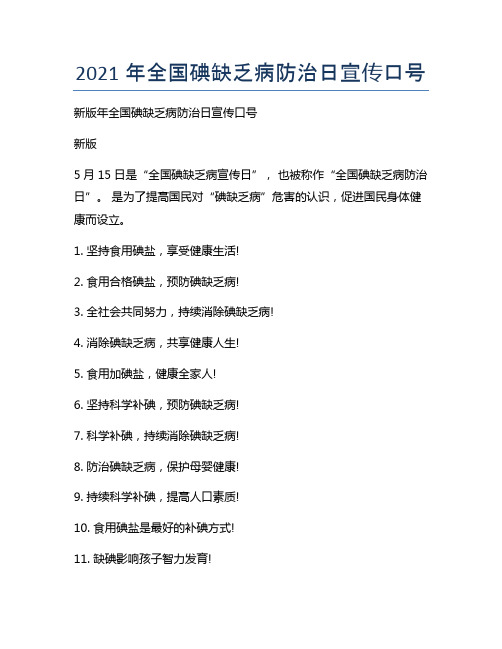 2021 年全国碘缺乏病防治日宣传口号

新版年全国碘缺乏病防治日宣传口号

新版

5 月 15 日是“全国碘缺乏病宣传日”，也被称作“全国碘缺乏病防治日”。是为了提高国民对“碘缺乏病”危害的认识，促进国民身体健康而设立。

1. 坚持食用碘盐，享受健康生活!

2. 食用合格碘盐，预防碘缺乏病!

3. 全社会共同努力，持续消除碘缺乏病!

4. 消除碘缺乏病，共享健康人生!

5. 食用加碘盐，健康全家人!

6. 坚持科学补碘，预防碘缺乏病!

7. 科学补碘，持续消除碘缺乏病!

8. 防治碘缺乏病，保护母婴健康!

9. 持续科学补碘，提高人口素质!

10. 食用碘盐是最好的补碘方式!

11. 缺碘影响孩子智力发育!